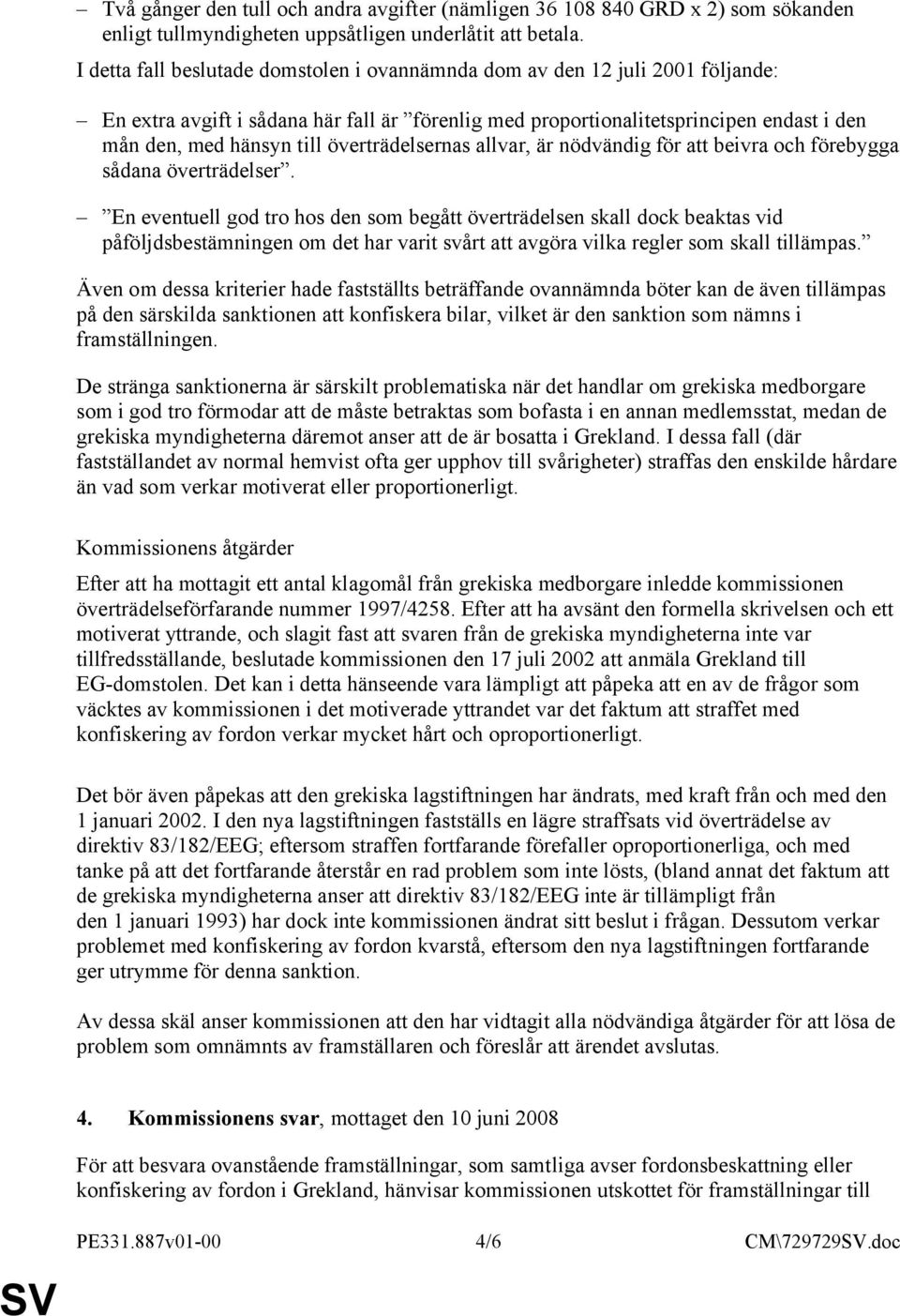 – Två gånger den tull och andra avgifter (nämligen 36 108 840 GRD x 2) som sökanden enligt tullmyndigheten uppsåtligen underlåtit att betala.

I detta fall beslutade domstolen i ovannämnda dom av den 12 juli 2001 följande:

– En extra avgift i sådana här fall är ”förenlig med proportionalitetsprincipen endast i den mån den, med hänsyn till överträdelsernas allvar, är nödvändig för att beivra och förebygga sådana överträdelser”.

– ”En eventuell god tro hos den som begått överträdelsen skall dock beaktas vid påföljdsbestämningen om det har varit svårt att avgöra vilka regler som skall tillämpas.”

Även om dessa kriterier hade fastställts beträffande ovannämnda böter kan de även tillämpas på den särskilda sanktionen att konfiskera bilar, vilket är den sanktion som nämns i framställningen.

De stränga sanktionerna är särskilt problematiska när det handlar om grekiska medborgare som i god tro förmodar att de måste betraktas som bofasta i en annan medlemsstat, medan de grekiska myndigheterna däremot anser att de är bosatta i Grekland. I dessa fall (där fastställandet av normal hemvist ofta ger upphov till svårigheter) straffas den enskilde hårdare än vad som verkar motiverat eller proportionerligt.

Kommissionens åtgärder

Efter att ha mottagit ett antal klagomål från grekiska medborgare inledde kommissionen överträdelseförfarande nummer 1997/4258. Efter att ha avsänt den formella skrivelsen och ett motiverat yttrande, och slagit fast att svaren från de grekiska myndigheterna inte var tillfredsställande, beslutade kommissionen den 17 juli 2002 att anmäla Grekland till EG-domstolen. Det kan i detta hänseende vara lämpligt att påpeka att en av de frågor som väcktes av kommissionen i det motiverade yttrandet var det faktum att straffet med konfiskering av fordon verkar mycket hårt och oproportionerligt.

Det bör även påpekas att den grekiska lagstiftningen har ändrats, med kraft från och med den 1 januari 2002. I den nya lagstiftningen fastställs en lägre straffsats vid överträdelse av direktiv 83/182/EEG; eftersom straffen fortfarande förefaller oproportionerliga, och med tanke på att det fortfarande återstår en rad problem som inte lösts, (bland annat det faktum att de grekiska myndigheterna anser att direktiv 83/182/EEG inte är tillämpligt från den 1 januari 1993) har dock inte kommissionen ändrat sitt beslut i frågan. Dessutom verkar problemet med konfiskering av fordon kvarstå, eftersom den nya lagstiftningen fortfarande ger utrymme för denna sanktion.

Av dessa skäl anser kommissionen att den har vidtagit alla nödvändiga åtgärder för att lösa de problem som omnämnts av framställaren och föreslår att ärendet avslutas.

4. Kommissionens svar, mottaget den 10 juni 2008

För att besvara ovanstående framställningar, som samtliga avser fordonsbeskattning eller konfiskering av fordon i Grekland, hänvisar kommissionen utskottet för framställningar till

PE331.887v01-00 4/6 CM\729729SV.doc

SV